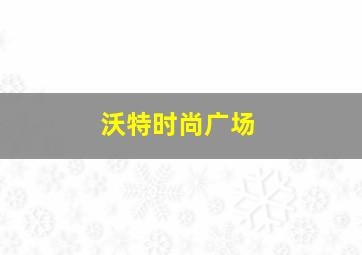 沃特时尚广场